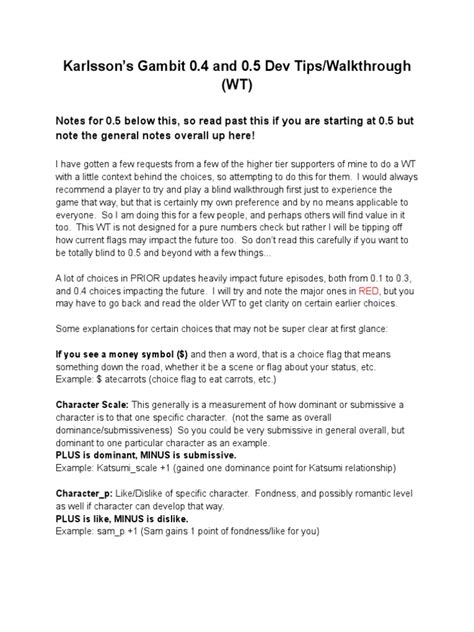 Karlsson's Gambit 0.4 and 0.5 Dev Tips/Walkthrough (WT)

Notes for 0.5 below this, so read past this if you are starting at 0.5 but note the general notes overall up here!

I have gotten a few requests from a few of the higher tier supporters of mine to do a WT with a little context behind the choices, so attempting to do this for them. I would always recommend a player to try and play a blind walkthrough first just to experience the game that way, but that is certainly my own preference and by no means applicable to everyone. So I am doing this for a few people, and perhaps others will find value in it too. This WT is not designed for a pure numbers check but rather I will be tipping off how current flags may impact the future too. So don't read this carefully if you want to be totally blind to 0.5 and beyond with a few things...

A lot of choices in PRIOR updates heavily impact future episodes, both from 0.1 to 0.3, and 0.4 choices impacting the future. I will try and note the major ones in RED, but you may have to go back and read the older WT to get clarity on certain earlier choices.

Some explanations for certain choices that may not be super clear at first glance:

If you see a money symbol ($) and then a word, that is a choice flag that means something down the road, whether it be a scene or flag about your status, etc. Example: $ atecarrots (choice flag to eat carrots, etc.)

Character Scale: This generally is a measurement of how dominant or submissive a character is to that one specific character. (not the same as overall dominance/submissiveness) So you could be very submissive in general overall, but dominant to one particular character as an example.
PLUS is dominant, MINUS is submissive.
Example: Katsumi_scale +1 (gained one dominance point for Katsumi relationship)

Character_p: Like/Dislike of specific character. Fondness, and possibly romantic level as well if character can develop that way.
PLUS is like, MINUS is dislike.
Example: sam_p +1 (Sam gains 1 point of fondness/like for you)